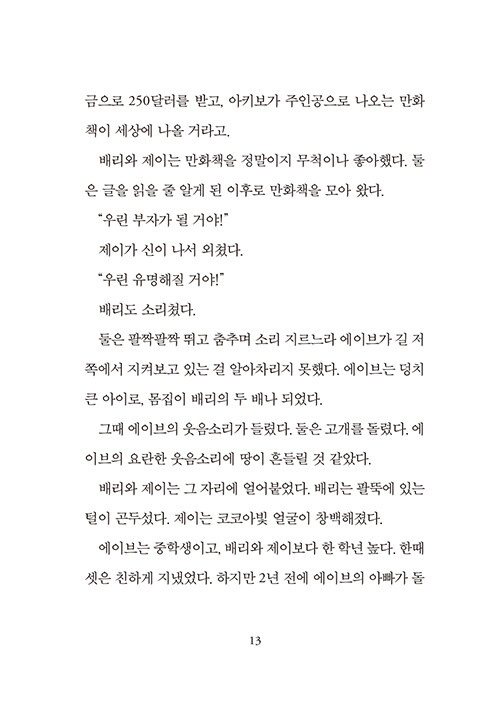 금으로 250달러를 받고, 아키보가 주인공으로 나오는 만화책이 세상에 나올 거라고.

배리와 제이는 만화책을 정말이지 무척이나 좋아했다. 둘은 글을 읽을 줄 알게 된 이후로 만화책을 모아 왔다.

"우린 부자가 될 거야!"

제이가 신이 나서 외쳤다.

"우린 유명해질 거야!"

배리도 소리쳤다.

둘은 팔짝팔짝 뛰고 춤추며 소리 지르느라 에이브가 길 저쪽에서 지켜보고 있는 걸 알아차리지 못했다. 에이브는 덩치 큰 아이로, 몸집이 배리의 두 배나 되었다.

그때 에이브의 웃음소리가 들렸다. 둘은 고개를 돌렸다. 에이브의 요란한 웃음소리에 땅이 흔들릴 것 같았다.

배리와 제이는 그 자리에 얼어붙었다. 배리는 팔뚝에 있는 털이 곤두섰다. 제이는 코코아빛 얼굴이 창백해졌다.

에이브는 중학생이고, 배리와 제이보다 한 학년 높다. 한때 셋은 친하게 지냈었다. 하지만 2년 전에 에이브의 아빠가 돌

13